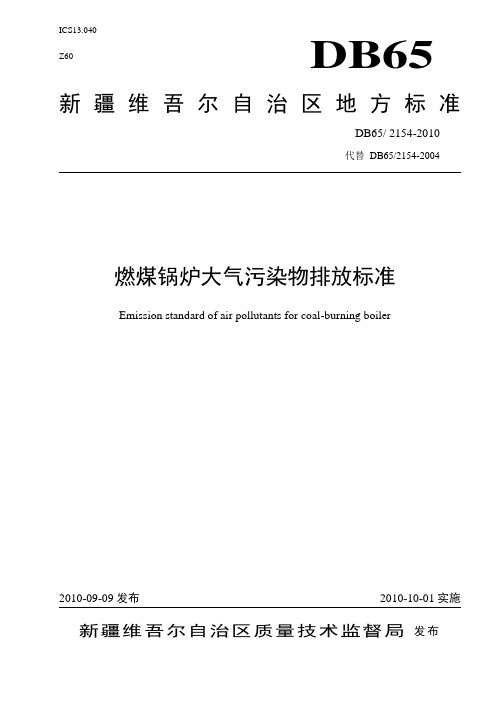 ICS13.040

Z60

DB65

新疆维吾尔自治区地方标准

DB65/ 2154-2010

代替 DB65/2154-2004

燃煤锅炉大气污染物排放标准

Emission standard of air pollutants for coal-burning boiler

2010-09-09 发布

2010-10-01 实施

新疆维吾尔自治区质量技术监督局 发布